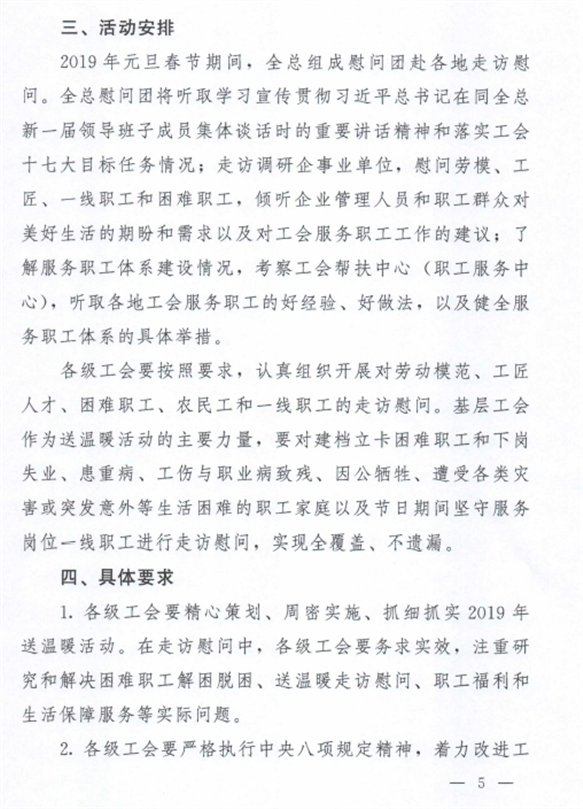 三、活动安排

2019年元旦春节期间，全总组成慰问团赴各地走访慰问。全总慰问团将听取学习宣传贯彻习近平总书记在同全总新一届领导班子成员集体谈话时的重要讲话精神和落实工会十七大目标任务情况；走访调研企事业单位，慰问劳模、工匠、一线职工和困难职工，倾听企业管理人员和职工群众对美好生活的期盼和需求以及对工会服务职工工作的建议；了解服务职工体系建设情况，考察工会帮扶中心（职工服务中心），听取各地工会服务职工的好经验、好做法，以及健全服务职工体系的具体举措。

各级工会要按照要求，认真组织开展对劳动模范、工匠人才、困难职工、农民工和一线职工的走访慰问。基层工会作为送温暖活动的主要力量，要对建档立卡困难职工和下岗失业、患重病、工伤与职业病致残、因公牺牲、遭受各类灾害或突发意外等生活困难的职工家庭以及节日期间坚守服务岗位一线职工进行走访慰问，实现全覆盖、不遗漏。

四、具体要求

1. 各级工会要精心策划、周密实施、抓细抓实2019年送温暖活动。在走访慰问中，各级工会要务求实效，注重研究和解决困难职工解困脱困、送温暖走访慰问、职工福利和生活保障服务等实际问题。

2. 各级工会要严格执行中央八项规定精神，着力改进工

— 5 —